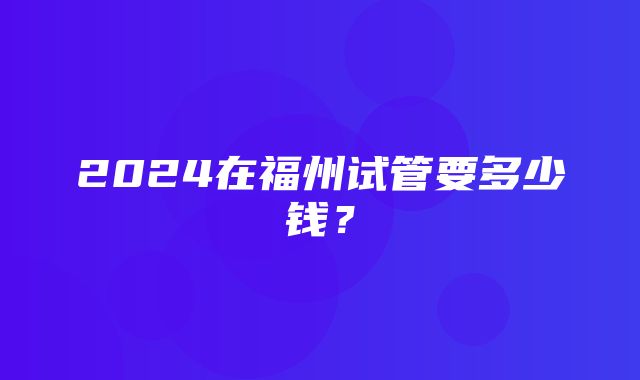 2024在福州试管要多少钱？